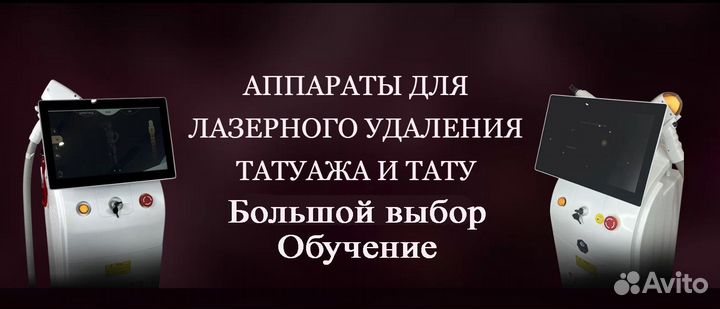 АППАРАТЫ ДЛЯ
ЛАЗЕРНОГО УДАЛЕНИЯ
ТАТУАЖА И ТАТУ
Большой выбор
Обучение

Avito